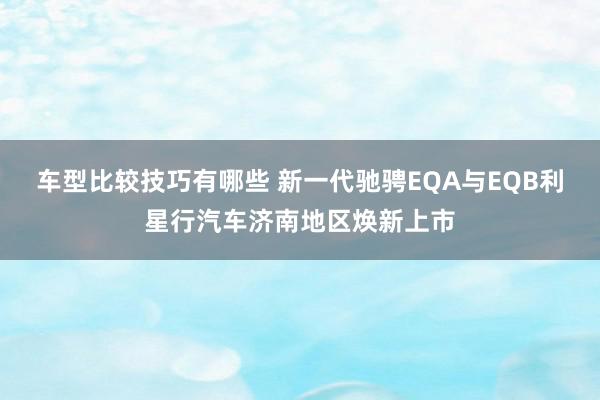 车型比较技巧有哪些 新一代驰骋EQA与EQB利星行汽车济南地区焕新上市